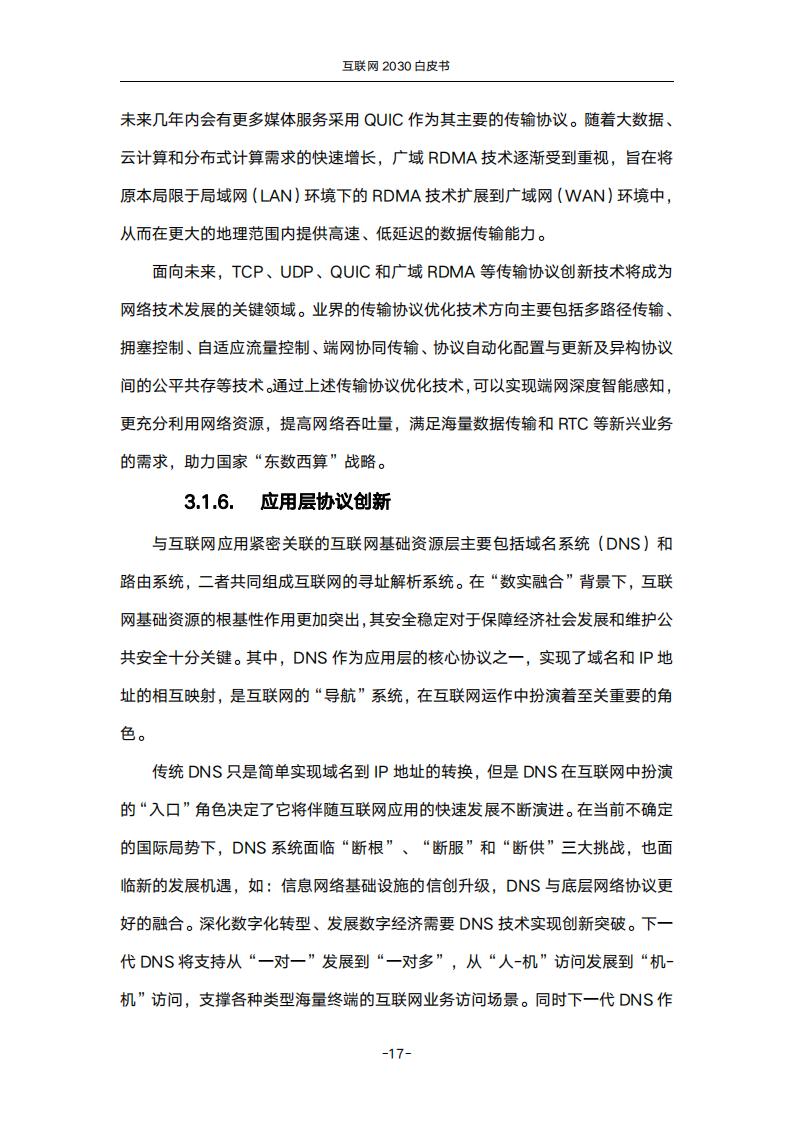 互联网 2030 白皮书

未来几年内会有更多媒体服务采用 QUIC 作为其主要的传输协议。随着大数据、云计算和分布式计算需求的快速增长，广域 RDMA 技术逐渐受到重视，旨在将原本局限于局域网（LAN）环境下的 RDMA 技术扩展到广域网（WAN）环境中，从而在更大的地理范围内提供高速、低延迟的数据传输能力。

面向未来，TCP、UDP、QUIC 和广域 RDMA 等传输协议创新技术将成为网络技术发展的关键领域。业界的传输协议优化技术方向主要包括多路径传输、拥塞控制、自适应流量控制、端网协同传输、协议自动化配置与更新及异构协议间的公平共存等技术。通过上述传输协议优化技术，可以实现端网深度智能感知，更充分利用网络资源，提高网络吞吐量，满足海量数据传输和 RTC 等新兴业务的需求，助力国家“东数西算”战略。

3.1.6. 应用层协议创新

与互联网应用紧密关联的互联网基础资源层主要包括域名系统（DNS）和路由系统，二者共同组成互联网的寻址解析系统。在“数实融合”背景下，互联网基础资源的根基性作用更加突出，其安全稳定对于保障经济社会发展和维护公共安全十分关键。其中，DNS 作为应用层的核心协议之一，实现了域名和 IP 地址的相互映射，是互联网的“导航”系统，在互联网运作中扮演着至关重要的角色。

传统 DNS 只是简单实现域名到 IP 地址的转换，但是 DNS 在互联网中扮演的“入口”角色决定了它将伴随互联网应用的快速发展不断演进。在当前不确定的国际局势下，DNS 系统面临“断根”、“断服”和“断供”三大挑战，也面临新的发展机遇，如：信息网络基础设施的信创升级，DNS 与底层网络协议更好的融合。深化数字化转型、发展数字经济需要 DNS 技术实现创新突破。下一代 DNS 将支持从“一对一”发展到“一对多”，从“人-机”访问发展到“机-机”访问，支撑各种类型海量终端的互联网业务访问场景。同时下一代 DNS 作

-17-